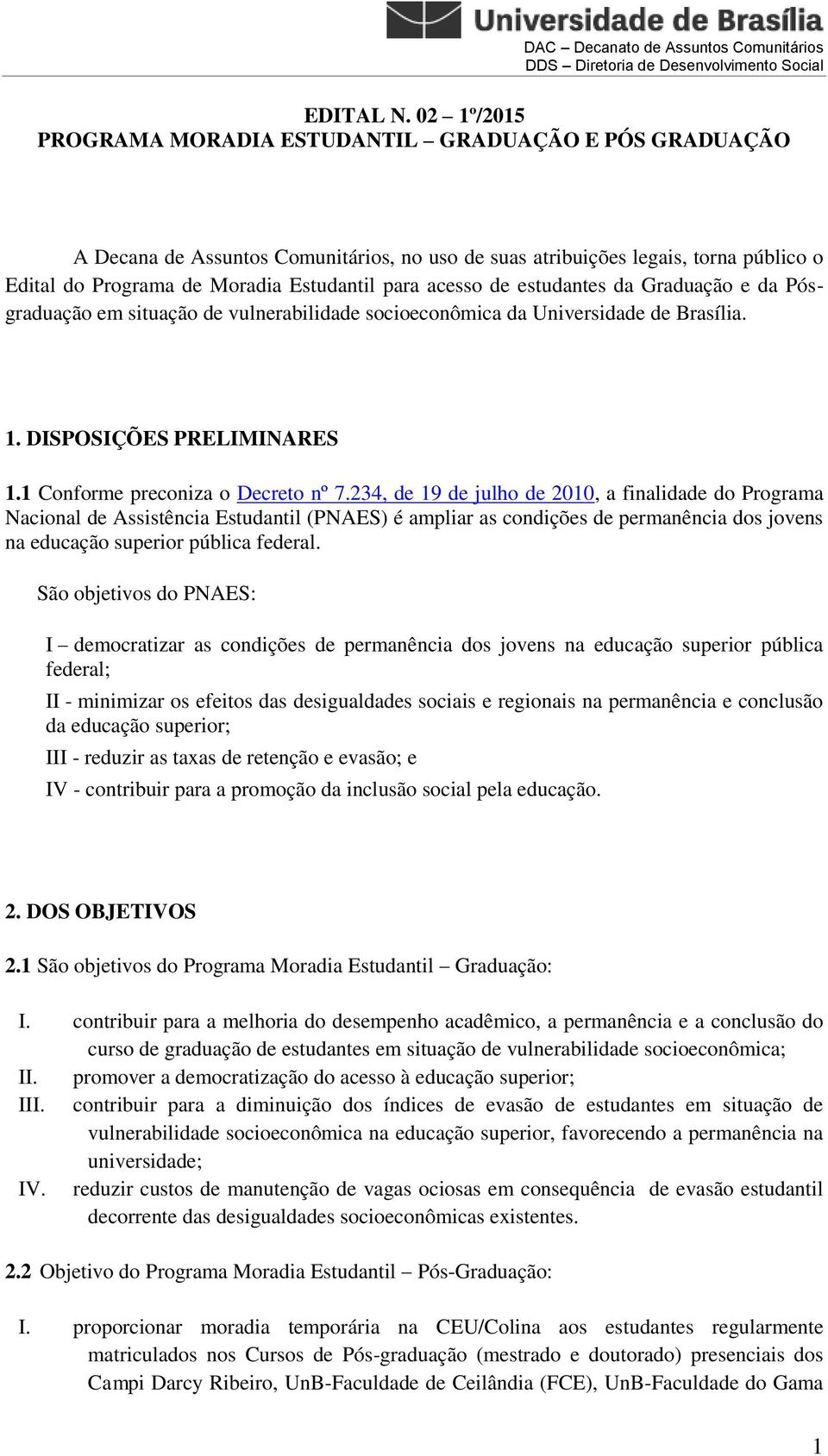 Universidade de Brasília
DAC – Decanato de Assuntos Comunitários
DDS – Diretoria de Desenvolvimento Social

EDITAL N. 02 – 1º/2015
PROGRAMA MORADIA ESTUDANTIL – GRADUAÇÃO E PÓS GRADUAÇÃO

A Decana de Assuntos Comunitários, no uso de suas atribuições legais, torna público o Edital do Programa de Moradia Estudantil para acesso de estudantes da Graduação e da Pós-graduação em situação de vulnerabilidade socioeconômica da Universidade de Brasília.

1. DISPOSIÇÕES PRELIMINARES

1.1 Conforme preconiza o Decreto nº 7.234, de 19 de julho de 2010, a finalidade do Programa Nacional de Assistência Estudantil (PNAES) é ampliar as condições de permanência dos jovens na educação superior pública federal.

São objetivos do PNAES:

I – democratizar as condições de permanência dos jovens na educação superior pública federal;

II - minimizar os efeitos das desigualdades sociais e regionais na permanência e conclusão da educação superior;

III - reduzir as taxas de retenção e evasão; e

IV - contribuir para a promoção da inclusão social pela educação.

2. DOS OBJETIVOS

2.1 São objetivos do Programa Moradia Estudantil – Graduação:

I. contribuir para a melhoria do desempenho acadêmico, a permanência e a conclusão do curso de graduação de estudantes em situação de vulnerabilidade socioeconômica;
II. promover a democratização do acesso à educação superior;
III. contribuir para a diminuição dos índices de evasão de estudantes em situação de vulnerabilidade socioeconômica na educação superior, favorecendo a permanência na universidade;
IV. reduzir custos de manutenção de vagas ociosas em consequência de evasão estudantil decorrente das desigualdades socioeconômicas existentes.

2.2 Objetivo do Programa Moradia Estudantil – Pós-Graduação:

I. proporcionar moradia temporária na CEU/Colina aos estudantes regularmente matriculados nos Cursos de Pós-graduação (mestrado e doutorado) presenciais dos Campi Darcy Ribeiro, UnB-Faculdade de Ceilândia (FCE), UnB-Faculdade do Gama

1